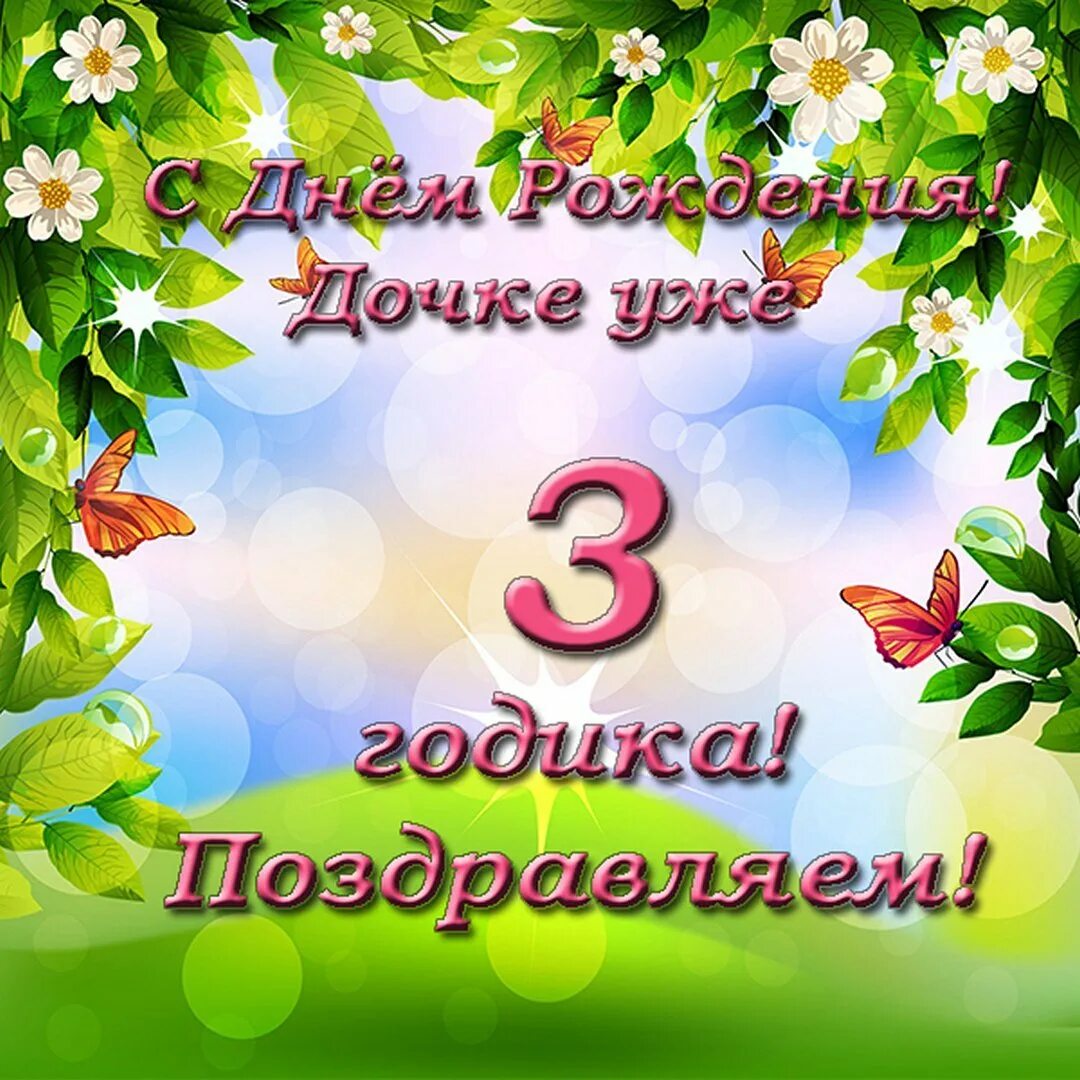 С Днём Рождения!
Дочке уже

3

годика!
Поздравляем!